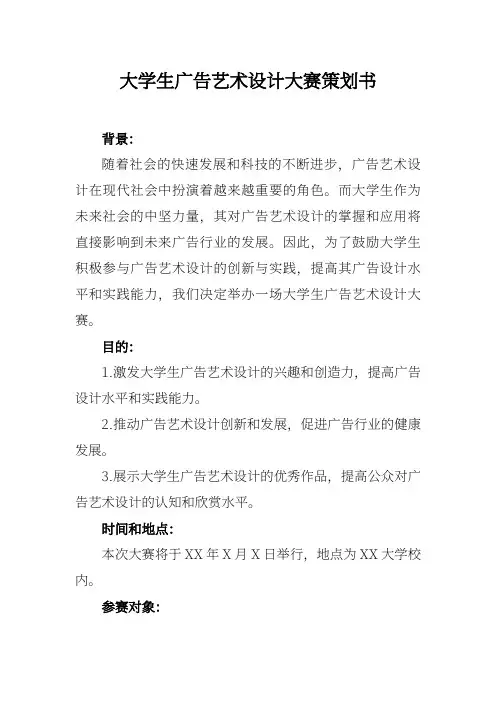 大学生广告艺术设计大赛策划书

背景:

随着社会的快速发展和科技的不断进步，广告艺术设计在现代社会中扮演着越来越重要的角色。而大学生作为未来社会的中坚力量，其对广告艺术设计的掌握和应用将直接影响到未来广告行业的发展。因此，为了鼓励大学生积极参与广告艺术设计的创新与实践，提高其广告设计水平和实践能力，我们决定举办一场大学生广告艺术设计大赛。

目的:

1.激发大学生广告艺术设计的兴趣和创造力，提高广告设计水平和实践能力。

2.推动广告艺术设计创新和发展，促进广告行业的健康发展。

3.展示大学生广告艺术设计的优秀作品，提高公众对广告艺术设计的认知和欣赏水平。

时间和地点:

本次大赛将于 XX 年 X 月 X 日举行，地点为 XX 大学校内。

参赛对象: